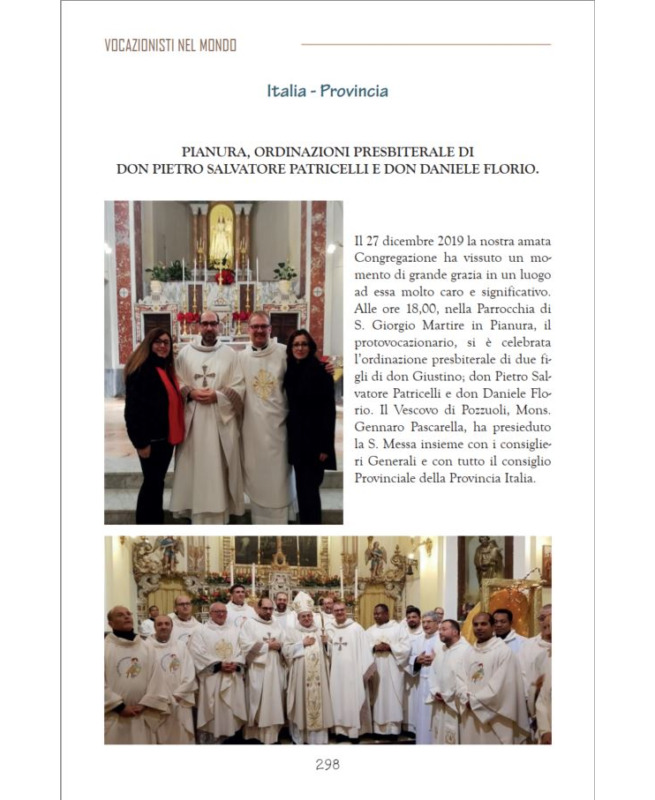 VOCAZIONISTI NEL MONDO

Italia - Provincia

PIANURA, ORDINAZIONI PRESBITERALE DI DON PIETRO SALVATORE PATRICELLI E DON DANIELE FLORIO.

Il 27 dicembre 2019 la nostra amata Congregazione ha vissuto un momento di grande grazia in un luogo ad essa molto caro e significativo. Alle ore 18,00, nella Parrocchia di S. Giorgio Martire in Pianura, il protovocazionario, si è celebrata l'ordinazione presbiterale di due figli di don Giustino; don Pietro Salvatore Patricelli e don Daniele Florio. Il Vescovo di Pozzuoli, Mons. Gennaro Pascarella, ha presieduto la S. Messa insieme con i consiglieri Generali e con tutto il consiglio Provinciale della Provincia Italia.

298